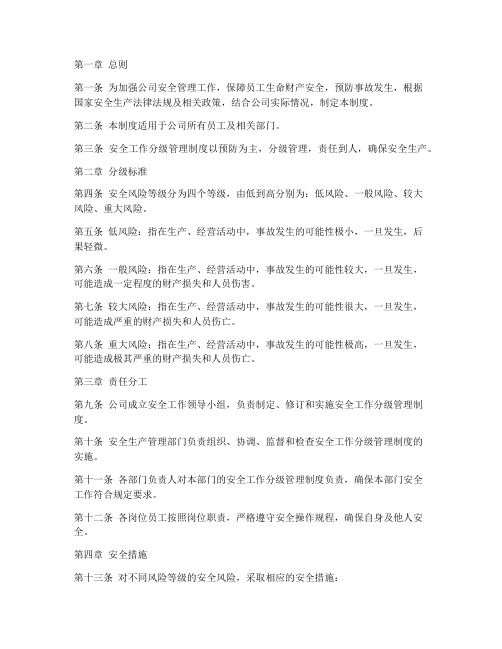 第一章 总则

第一条 为加强公司安全管理工作，保障员工生命财产安全，预防事故发生，根据国家安全生产法律法规及相关政策，结合公司实际情况，制定本制度。

第二条 本制度适用于公司所有员工及相关部门。

第三条 安全工作分级管理制度以预防为主，分级管理，责任到人，确保安全生产。

第二章 分级标准

第四条 安全风险等级分为四个等级，由低到高分别为：低风险、一般风险、较大风险、重大风险。

第五条 低风险：指在生产、经营活动中，事故发生的可能性极小，一旦发生，后果轻微。

第六条 一般风险：指在生产、经营活动中，事故发生的可能性较大，一旦发生，可能造成一定程度的财产损失和人员伤害。

第七条 较大风险：指在生产、经营活动中，事故发生的可能性很大，一旦发生，可能造成严重的财产损失和人员伤亡。

第八条 重大风险：指在生产、经营活动中，事故发生的可能性极高，一旦发生，可能造成极其严重的财产损失和人员伤亡。

第三章 责任分工

第九条 公司成立安全工作领导小组，负责制定、修订和实施安全工作分级管理制度。

第十条 安全生产管理部门负责组织、协调、监督和检查安全工作分级管理制度的实施。

第十一条 各部门负责人对本部门的安全工作分级管理制度负责，确保本部门安全工作符合规定要求。

第十二条 各岗位员工按照岗位职责，严格遵守安全操作规程，确保自身及他人安全。

第四章 安全措施

第十三条 对不同风险等级的安全风险，采取相应的安全措施：